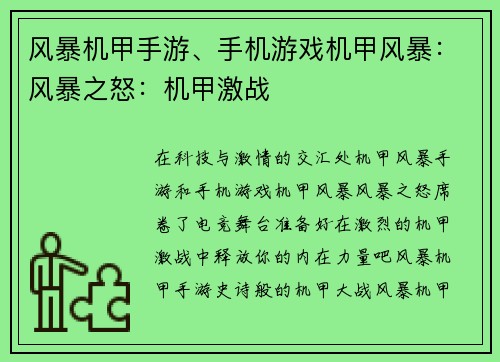 风暴机甲手游、手机游戏机甲风暴：风暴之怒：机甲激战

在科技与激情的交汇处机甲风暴手游和手机游戏机甲风暴风暴之怒席卷了电竞舞台准备好在激烈的机甲激战中释放你的内在力量吧风暴机甲手游史诗般的机甲大战风暴机甲